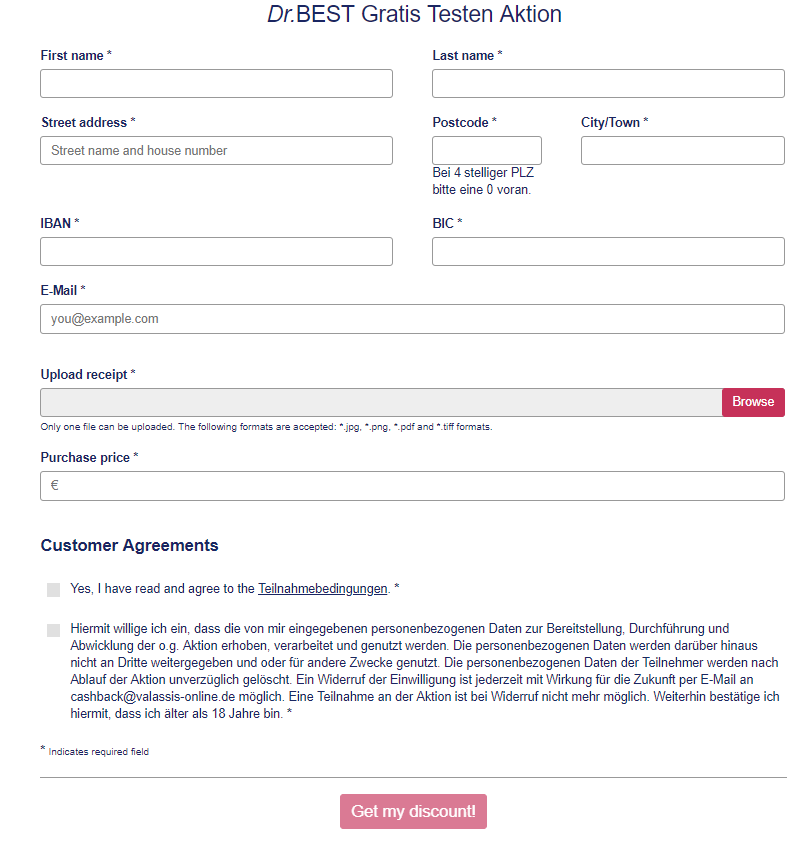 Dr.BEST Gratis Testen Aktion

First name *

Last name *

Street address *

Street name and house number

Postcode *

Bei 4 stelliger PLZ bitte eine 0 voran.

City/Town *

IBAN *

BIC *

E-Mail *

you@example.com

Upload receipt *

Browse

Only one file can be uploaded. The following formats are accepted: *.jpg, *.png, *.pdf and *.tiff formats.

Purchase price *

€

Customer Agreements

Yes, I have read and agree to the Teilnahmebedingungen. *

Hiermit willige ich ein, dass die von mir eingegebenen personenbezogenen Daten zur Bereitstellung, Durchführung und Abwicklung der o.g. Aktion erhoben, verarbeitet und genutzt werden. Die personenbezogenen Daten werden darüber hinaus nicht an Dritte weitergegeben und oder für andere Zwecke genutzt. Die personenbezogenen Daten der Teilnehmer werden nach Ablauf der Aktion unverzüglich gelöscht. Ein Widerruf der Einwilligung ist jederzeit mit Wirkung für die Zukunft per E-Mail an cashback@valassis-online.de möglich. Eine Teilnahme an der Aktion ist bei Widerruf nicht mehr möglich. Weiterhin bestätige ich hiermit, dass ich älter als 18 Jahre bin. *

* Indicates required field

Get my discount!